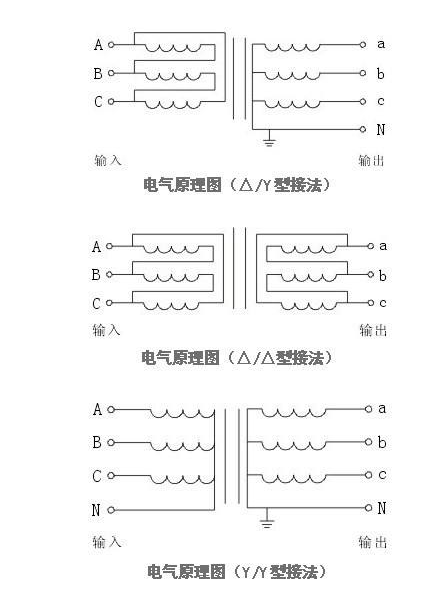 A
B
C
a
b
c
N
输入
输出
电气原理图（△/Y型接法）

A
B
C
a
b
c
输入
输出
电气原理图（△/△型接法）

A
B
C
N
a
b
c
N
输入
输出
电气原理图（Y/Y型接法）